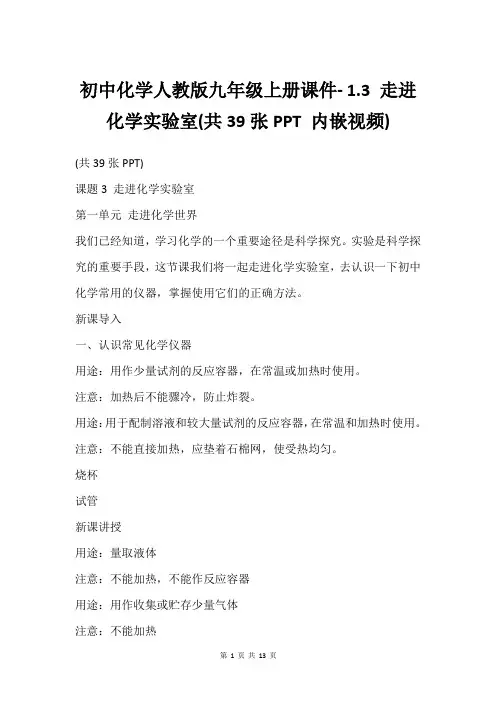 初中化学人教版九年级上册课件- 1.3 走进化学实验室(共 39 张 PPT 内嵌视频)

(共 39 张 PPT)

课题 3 走进化学实验室

第一单元 走进化学世界

我们已经知道，学习化学的一个重要途径是科学探究。实验是科学探究的重要手段，这节课我们将一起走进化学实验室，去认识一下初中化学常用的仪器，掌握使用它们的正确方法。

新课导入

一、认识常见化学仪器

用途：用作少量试剂的反应容器，在常温或加热时使用。

注意：加热后不能骤冷，防止炸裂。

用途：用于配制溶液和较大量试剂的反应容器，在常温和加热时使用。

注意：不能直接加热，应垫着石棉网，使受热均匀。

烧杯

试管

新课讲授

用途：量取液体

注意：不能加热，不能作反应容器

用途：用作收集或贮存少量气体

注意：不能加热

第 1 页 共 13 页